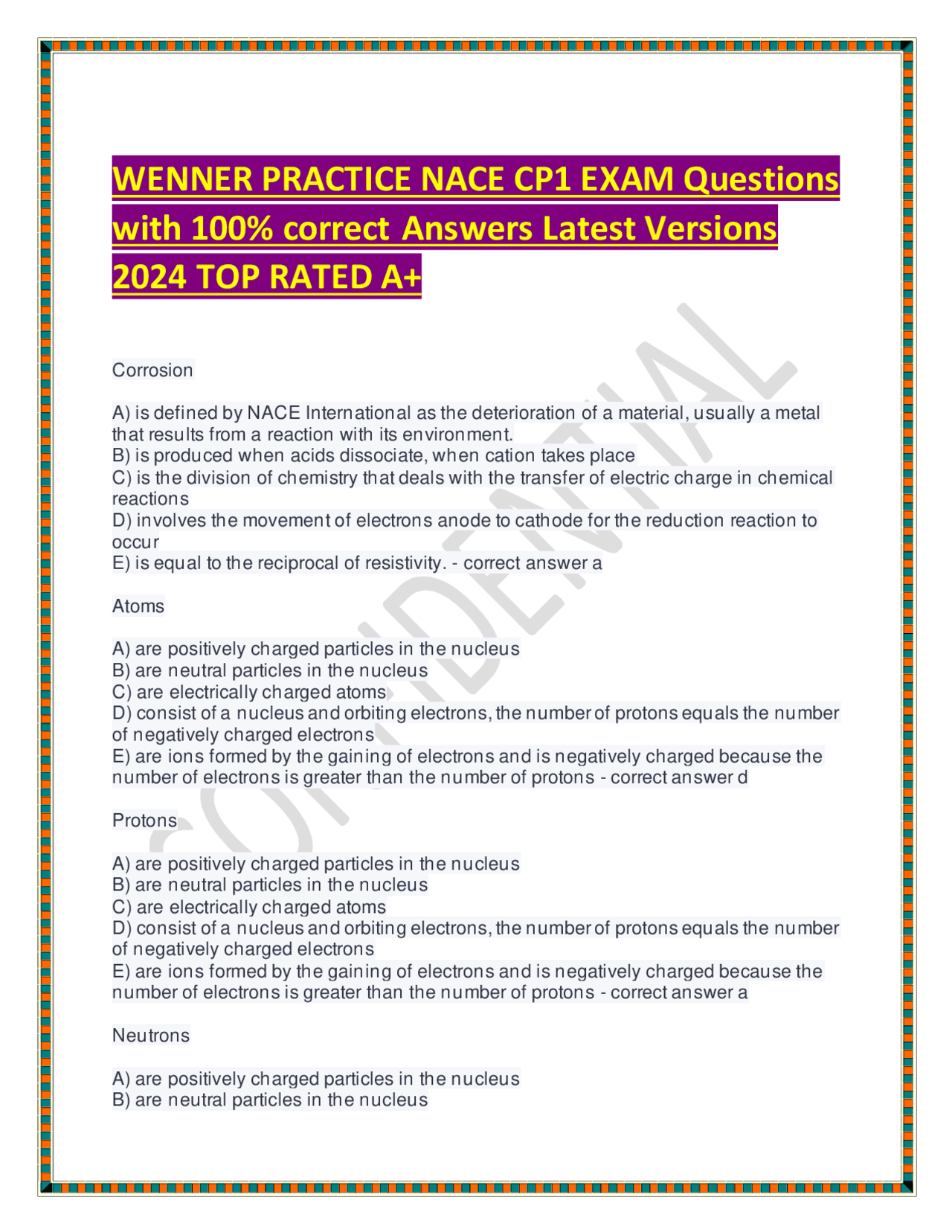 WENNER PRACTICE NACE CP1 EXAM Questions with 100% correct Answers Latest Versions 2024 TOP RATED A+

CONFIDENTIAL

Corrosion

A) is defined by NACE International as the deterioration of a material, usually a metal that results from a reaction with its environment.
B) is produced when acids dissociate, when cation takes place
C) is the division of chemistry that deals with the transfer of electric charge in chemical reactions
D) involves the movement of electrons anode to cathode for the reduction reaction to occur
E) is equal to the reciprocal of resistivity. - correct answer a

Atoms

A) are positively charged particles in the nucleus
B) are neutral particles in the nucleus
C) are electrically charged atoms
D) consist of a nucleus and orbiting electrons, the number of protons equals the number of negatively charged electrons
E) are ions formed by the gaining of electrons and is negatively charged because the number of electrons is greater than the number of protons - correct answer d

Protons

A) are positively charged particles in the nucleus
B) are neutral particles in the nucleus
C) are electrically charged atoms
D) consist of a nucleus and orbiting electrons, the number of protons equals the number of negatively charged electrons
E) are ions formed by the gaining of electrons and is negatively charged because the number of electrons is greater than the number of protons - correct answer a

Neutrons

A) are positively charged particles in the nucleus
B) are neutral particles in the nucleus